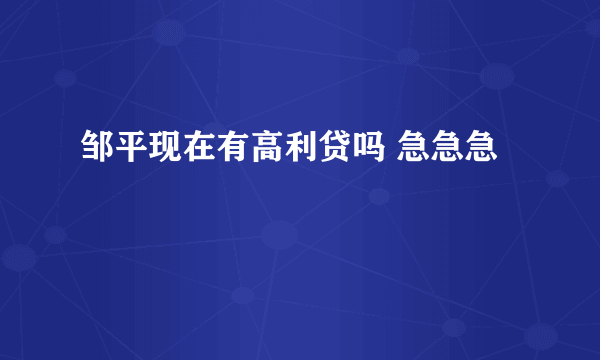 邹平现在有高利贷吗 急急急